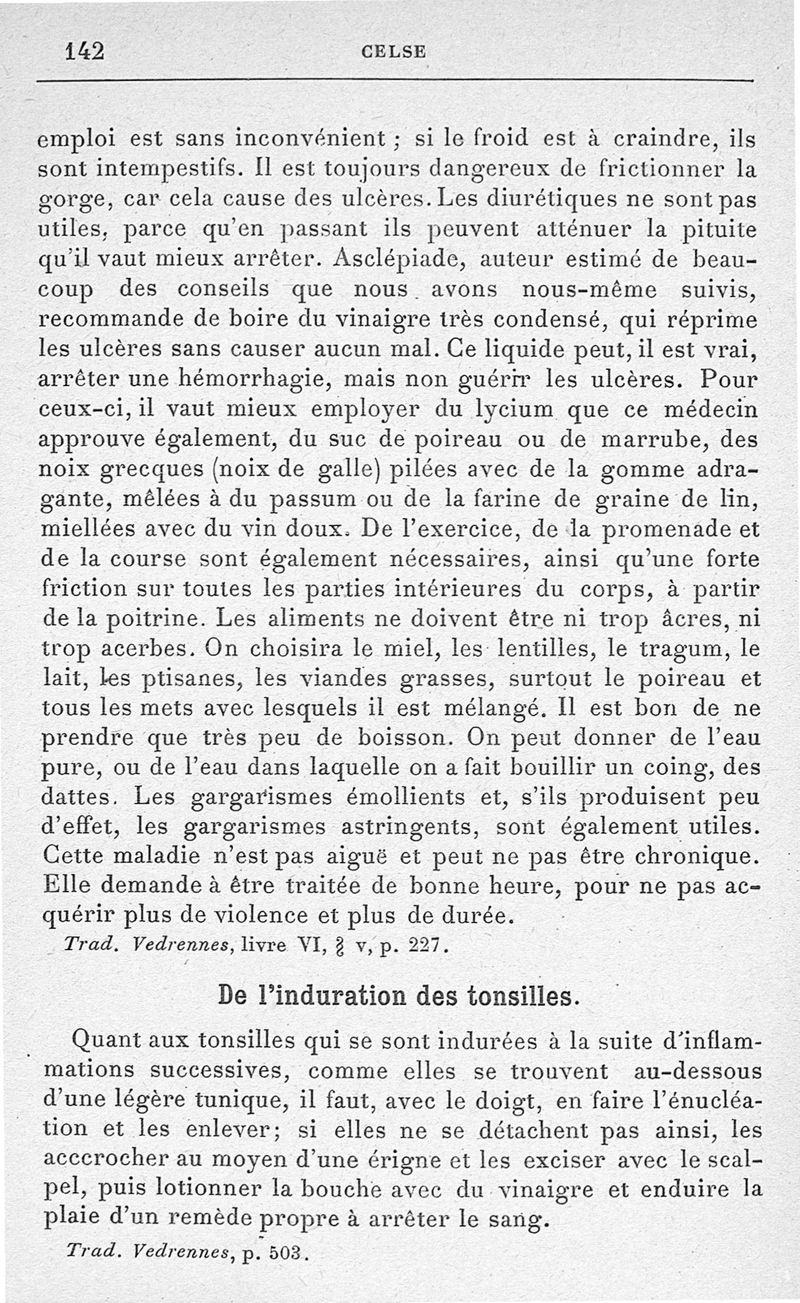 142 CELSE

emploi est sans inconvénient ; si le froid est à craindre, ils sont intempestifs. Il est toujours dangereux de frictionner la gorge, car cela cause des ulcères. Les diurétiques ne sont pas utiles, parce qu'en passant ils peuvent atténuer la pituite qu'il vaut mieux arrêter. Asclépiade, auteur estimé de beaucoup des conseils que nous avons nous-même suivis, recommande de boire du vinaigre très condensé, qui réprime les ulcères sans causer aucun mal. Ce liquide peut, il est vrai, arrêter une hémorrhagie, mais non guérir les ulcères. Pour ceux-ci, il vaut mieux employer du lycium que ce médecin approuve également, du suc de poireau ou de marrube, des noix grecques (noix de galle) pilées avec de la gomme adragante, mêlées à du passum ou de la farine de graine de lin, miellées avec du vin doux. De l'exercice, de la promenade et de la course sont également nécessaires, ainsi qu'une forte friction sur toutes les parties intérieures du corps, à partir de la poitrine. Les aliments ne doivent être ni trop âcres, ni trop acerbes. On choisira le miel, les lentilles, le tragum, le lait, les ptisanes, les viandes grasses, surtout le poireau et tous les mets avec lesquels il est mélangé. Il est bon de ne prendre que très peu de boisson. On peut donner de l'eau pure, ou de l'eau dans laquelle on a fait bouillir un coing, des dattes. Les gargarismes émollients et, s'ils produisent peu d'effet, les gargarismes astringents, sont également utiles. Cette maladie n'est pas aiguë et peut ne pas être chronique. Elle demande à être traitée de bonne heure, pour ne pas acquérir plus de violence et plus de durée.

Trad. Vedrennes, livre VI, § v, p. 227.

De l'induration des tonsilles.

Quant aux tonsilles qui se sont indurées à la suite d'inflammations successives, comme elles se trouvent au-dessous d'une légère tunique, il faut, avec le doigt, en faire l'énucléation et les enlever; si elles ne se détachent pas ainsi, les acccrocher au moyen d'une érigne et les exciser avec le scalpel, puis lotionner la bouche avec du vinaigre et enduire la plaie d'un remède propre à arrêter le sang.

Trad. Vedrennes, p. 503.